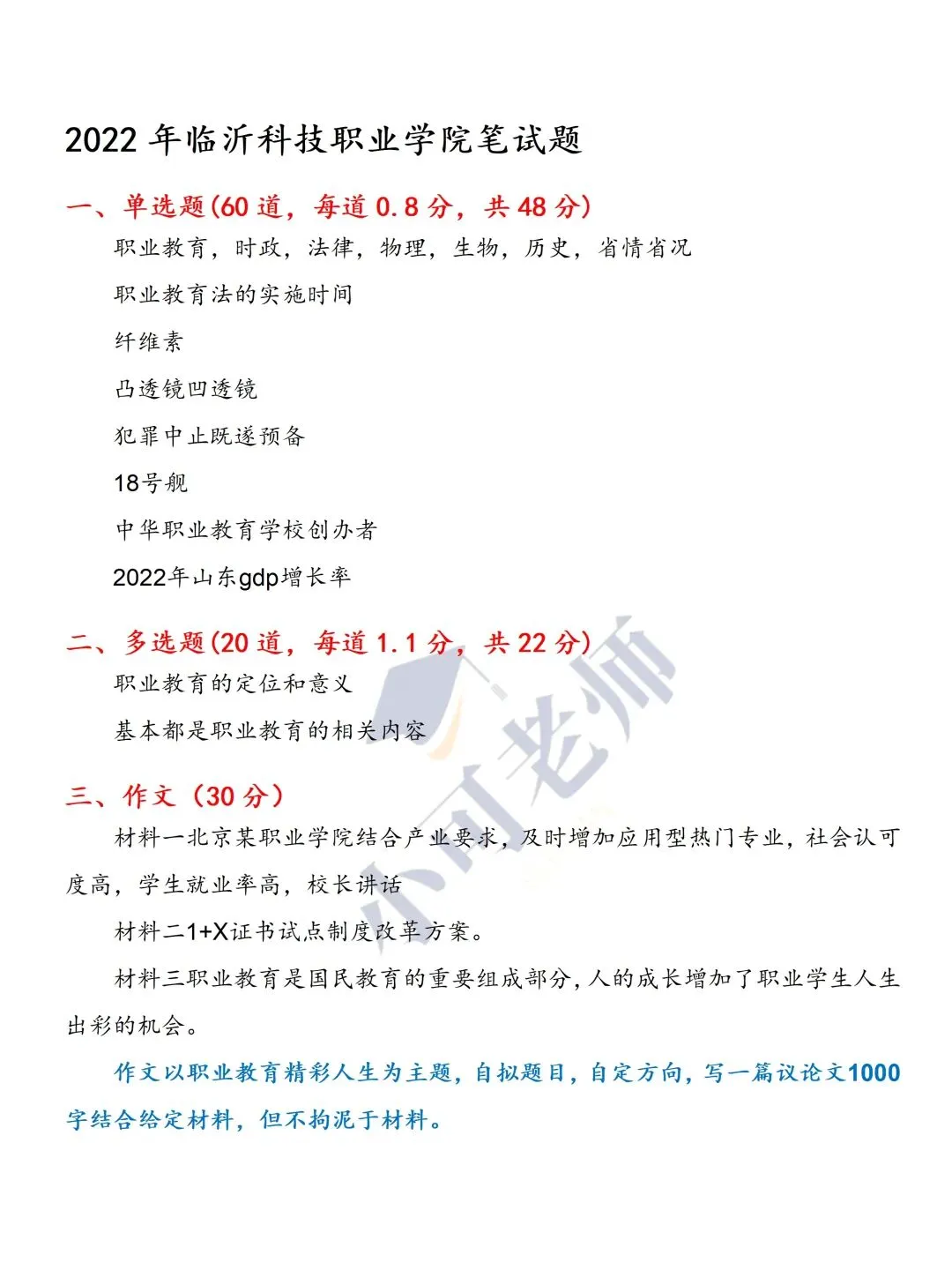 2022 年临沂科技职业学院笔试题

一、单选题(60 道，每道 0.8 分，共 48 分)

职业教育，时政，法律，物理，生物，历史，省情省况

职业教育法的实施时间

纤维素

凸透镜凹透镜

犯罪中止既遂预备

18号舰

中华职业教育学校创办者

2022年山东gdp增长率

二、多选题(20 道，每道 1.1 分，共 22 分)

职业教育的定位和意义

基本都是职业教育的相关内容

三、作文（30 分）

材料一北京某职业学院结合产业要求，及时增加应用型热门专业，社会认可度高，学生就业率高，校长讲话

材料二1+X证书试点制度改革方案。

材料三职业教育是国民教育的重要组成部分，人的成长增加了职业学生人生出彩的机会。

作文以职业教育精彩人生为主题，自拟题目，自定方向，写一篇议论文1000字结合给定材料，但不拘泥于材料。

小司老师